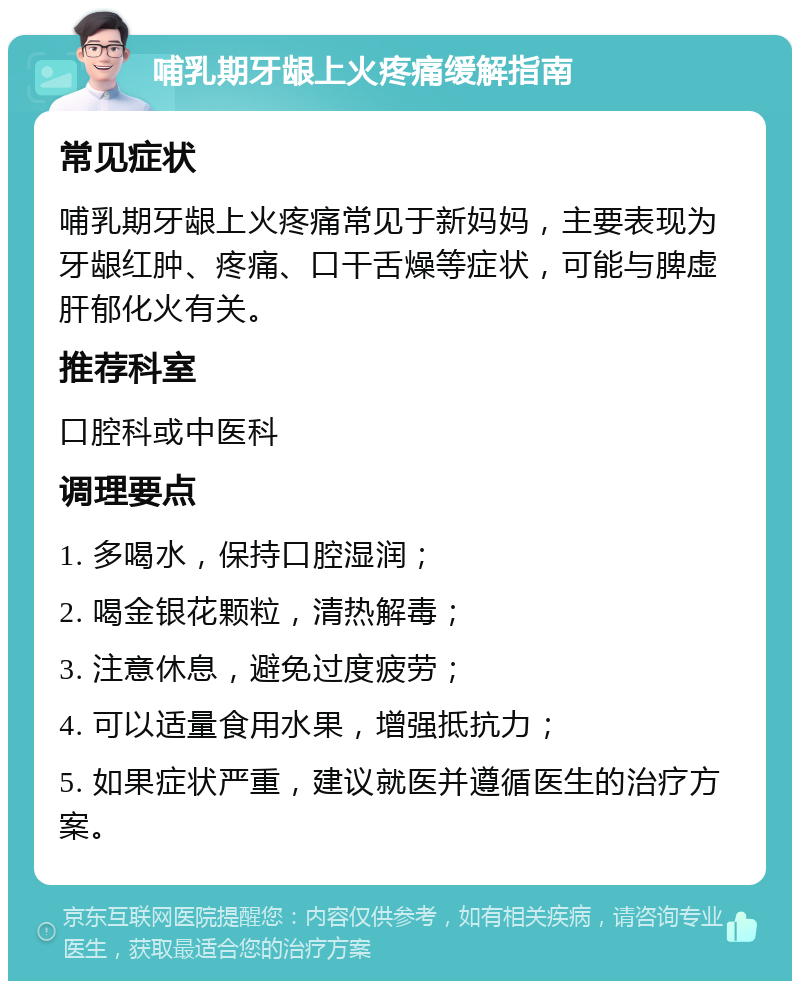 哺乳期牙龈上火疼痛缓解指南

常见症状

哺乳期牙龈上火疼痛常见于新妈妈，主要表现为牙龈红肿、疼痛、口干舌燥等症状，可能与脾虚肝郁化火有关。

推荐科室

口腔科或中医科

调理要点

1. 多喝水，保持口腔湿润；

2. 喝金银花颗粒，清热解毒；

3. 注意休息，避免过度疲劳；

4. 可以适量食用水果，增强抵抗力；

5. 如果症状严重，建议就医并遵循医生的治疗方案。

京东互联网医院提醒您：内容仅供参考，如有相关疾病，请咨询专业医生，获取最适合您的治疗方案